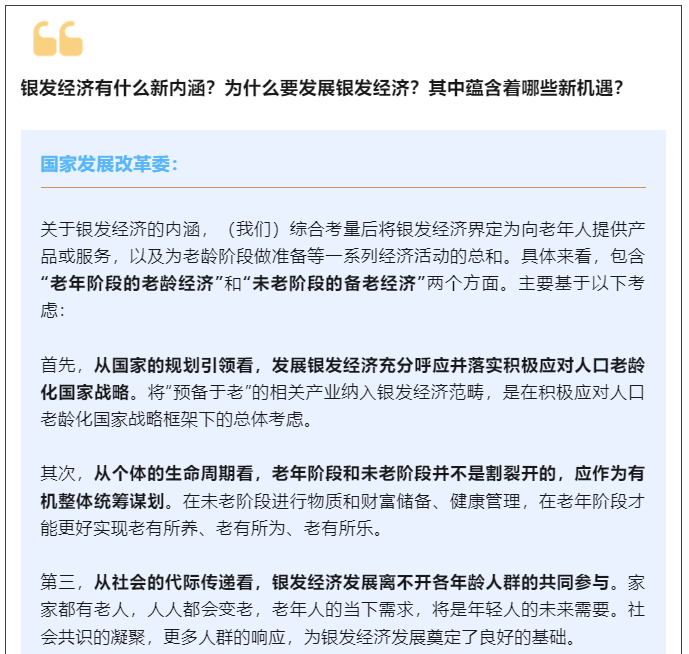 银发经济有什么新内涵？为什么要发展银发经济？其中蕴含着哪些新机遇？

国家发展改革委：

关于银发经济的内涵，（我们）综合考量后将银发经济界定为向老年人提供产品或服务，以及为老龄阶段做准备等一系列经济活动的总和。具体来看，包含“老年阶段的老龄经济”和“未老阶段的备老经济”两个方面。主要基于以下考虑：

首先，从国家的规划引领看，发展银发经济充分呼应并落实积极应对人口老龄化国家战略。将“预备于老”的相关产业纳入银发经济范畴，是在积极应对人口老龄化国家战略框架下的总体考虑。

其次，从个体的生命周期看，老年阶段和未老阶段并不是割裂开的，应作为有机整体统筹谋划。在未老阶段进行物质和财富储备、健康管理，在老年阶段才能更好实现老有所养、老有所为、老有所乐。

第三，从社会的代际传递看，银发经济发展离不开各年龄人群的共同参与。家家都有老人，人人都会变老，老年人的当下需求，将是年轻人的未来需要。社会共识的凝聚，更多人群的响应，为银发经济发展奠定了良好的基础。